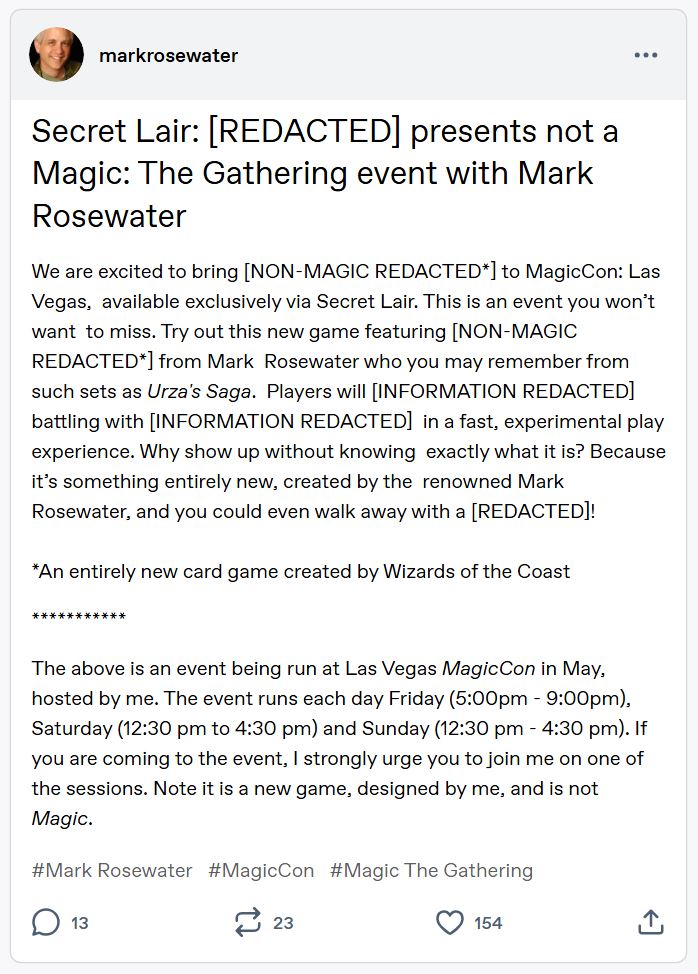 markrosewater

Secret Lair: [REDACTED] presents not a Magic: The Gathering event with Mark Rosewater

We are excited to bring [NON-MAGIC REDACTED*] to MagicCon: Las Vegas, available exclusively via Secret Lair. This is an event you won't want to miss. Try out this new game featuring [NON-MAGIC REDACTED*] from Mark Rosewater who you may remember from such sets as Urza's Saga. Players will [INFORMATION REDACTED] battling with [INFORMATION REDACTED] in a fast, experimental play experience. Why show up without knowing exactly what it is? Because it's something entirely new, created by the renowned Mark Rosewater, and you could even walk away with a [REDACTED]!

*An entirely new card game created by Wizards of the Coast

***********

The above is an event being run at Las Vegas MagicCon in May, hosted by me. The event runs each day Friday (5:00pm - 9:00pm), Saturday (12:30 pm to 4:30 pm) and Sunday (12:30 pm - 4:30 pm). If you are coming to the event, I strongly urge you to join me on one of the sessions. Note it is a new game, designed by me, and is not Magic.

#Mark Rosewater #MagicCon #Magic The Gathering

13 23 154